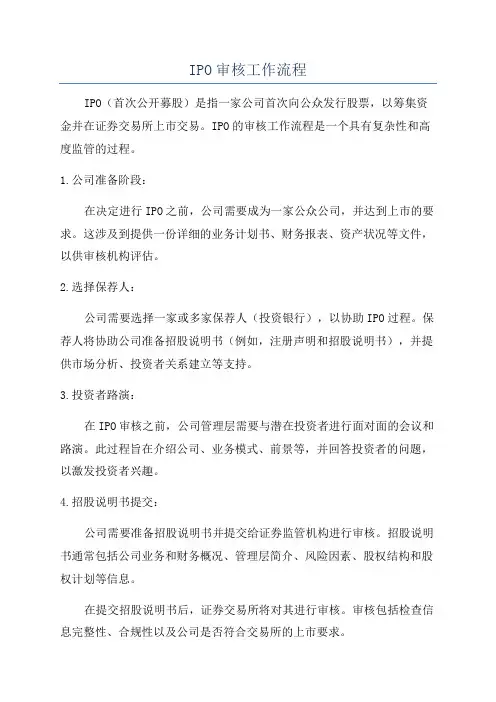 IPO审核工作流程

IPO（首次公开募股）是指一家公司首次向公众发行股票，以筹集资金并在证券交易所上市交易。IPO的审核工作流程是一个具有复杂性和高度监管的过程。

1.公司准备阶段：

在决定进行IPO之前，公司需要成为一家公众公司，并达到上市的要求。这涉及到提供一份详细的业务计划书、财务报表、资产状况等文件，以供审核机构评估。

2.选择保荐人：

公司需要选择一家或多家保荐人（投资银行），以协助IPO过程。保荐人将协助公司准备招股说明书（例如，注册声明和招股说明书），并提供市场分析、投资者关系建立等支持。

3.投资者路演：

在IPO审核之前，公司管理层需要与潜在投资者进行面对面的会议和路演。此过程旨在介绍公司、业务模式、前景等，并回答投资者的问题，以激发投资者兴趣。

4.招股说明书提交：

公司需要准备招股说明书并提交给证券监管机构进行审核。招股说明书通常包括公司业务和财务概况、管理层简介、风险因素、股权结构和股权计划等信息。

在提交招股说明书后，证券交易所将对其进行审核。审核包括检查信息完整性、合规性以及公司是否符合交易所的上市要求。